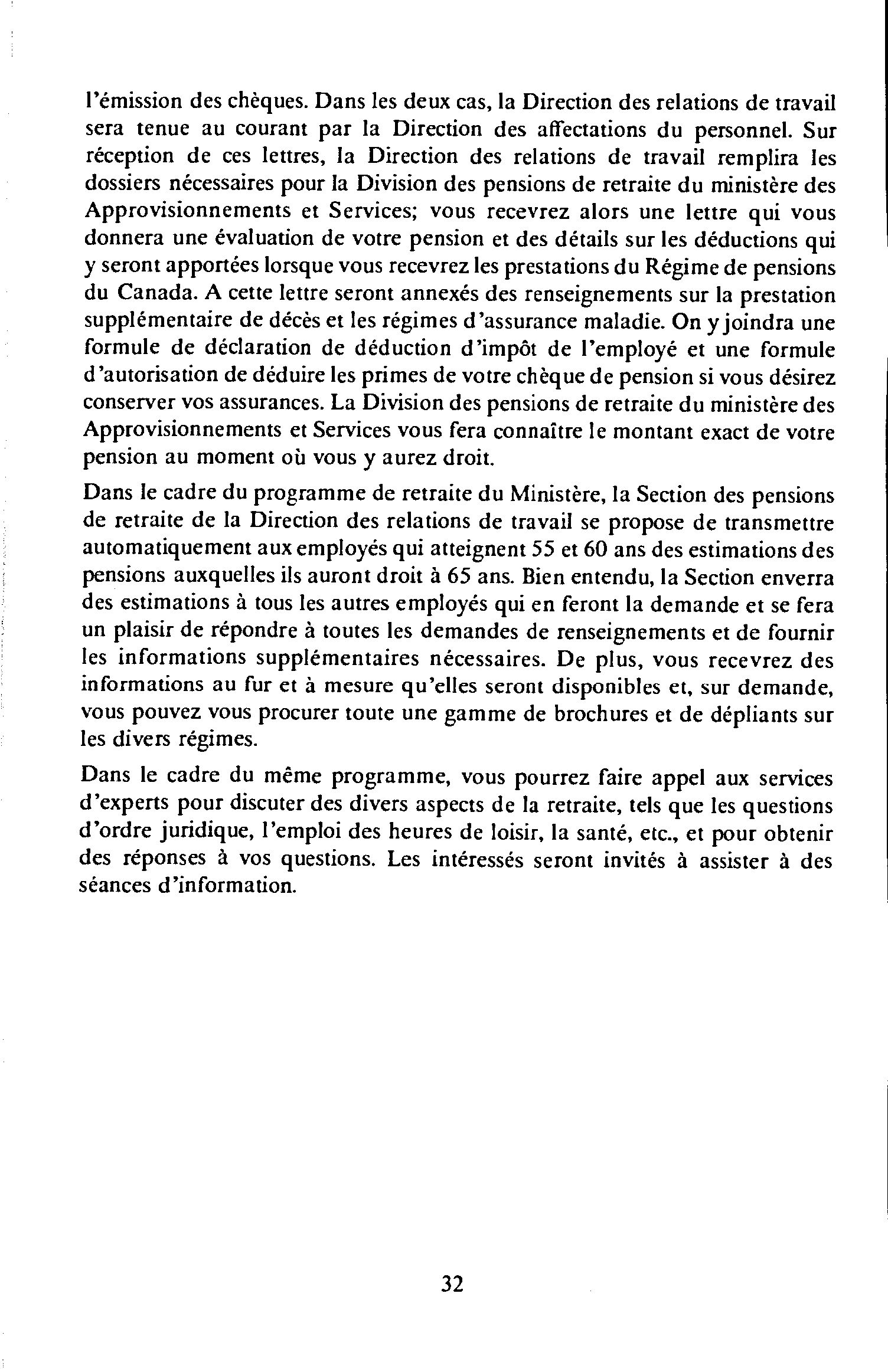 l'émission des chèques. Dans les deux cas, la Direction des relations de travail sera tenue au courant par la Direction des affectations du personnel. Sur réception de ces lettres, la Direction des relations de travail remplira les dossiers nécessaires pour la Division des pensions de retraite du ministère des Approvisionnements et Services; vous recevrez alors une lettre qui vous donnera une évaluation de votre pension et des détails sur les déductions qui y seront apportées lorsque vous recevrez les prestations du Régime de pensions du Canada. A cette lettre seront annexés des renseignements sur la prestation supplémentaire de décès et les régimes d'assurance maladie. On y joindra une formule de déclaration de déduction d'impôt de l'employé et une formule d'autorisation de déduire les primes de votre chèque de pension si vous désirez conserver vos assurances. La Division des pensions de retraite du ministère des Approvisionnements et Services vous fera connaître le montant exact de votre pension au moment où vous y aurez droit.

Dans le cadre du programme de retraite du Ministère, la Section des pensions de retraite de la Direction des relations de travail se propose de transmettre automatiquement aux employés qui atteignent 55 et 60 ans des estimations des pensions auxquelles ils auront droit à 65 ans. Bien entendu, la Section enverra des estimations à tous les autres employés qui en feront la demande et se fera un plaisir de répondre à toutes les demandes de renseignements et de fournir les informations supplémentaires nécessaires. De plus, vous recevrez des informations au fur et à mesure qu'elles seront disponibles et, sur demande, vous pouvez vous procurer toute une gamme de brochures et de dépliants sur les divers régimes.

Dans le cadre du même programme, vous pourrez faire appel aux services d'experts pour discuter des divers aspects de la retraite, tels que les questions d'ordre juridique, l'emploi des heures de loisir, la santé, etc., et pour obtenir des réponses à vos questions. Les intéressés seront invités à assister à des séances d'information.

32